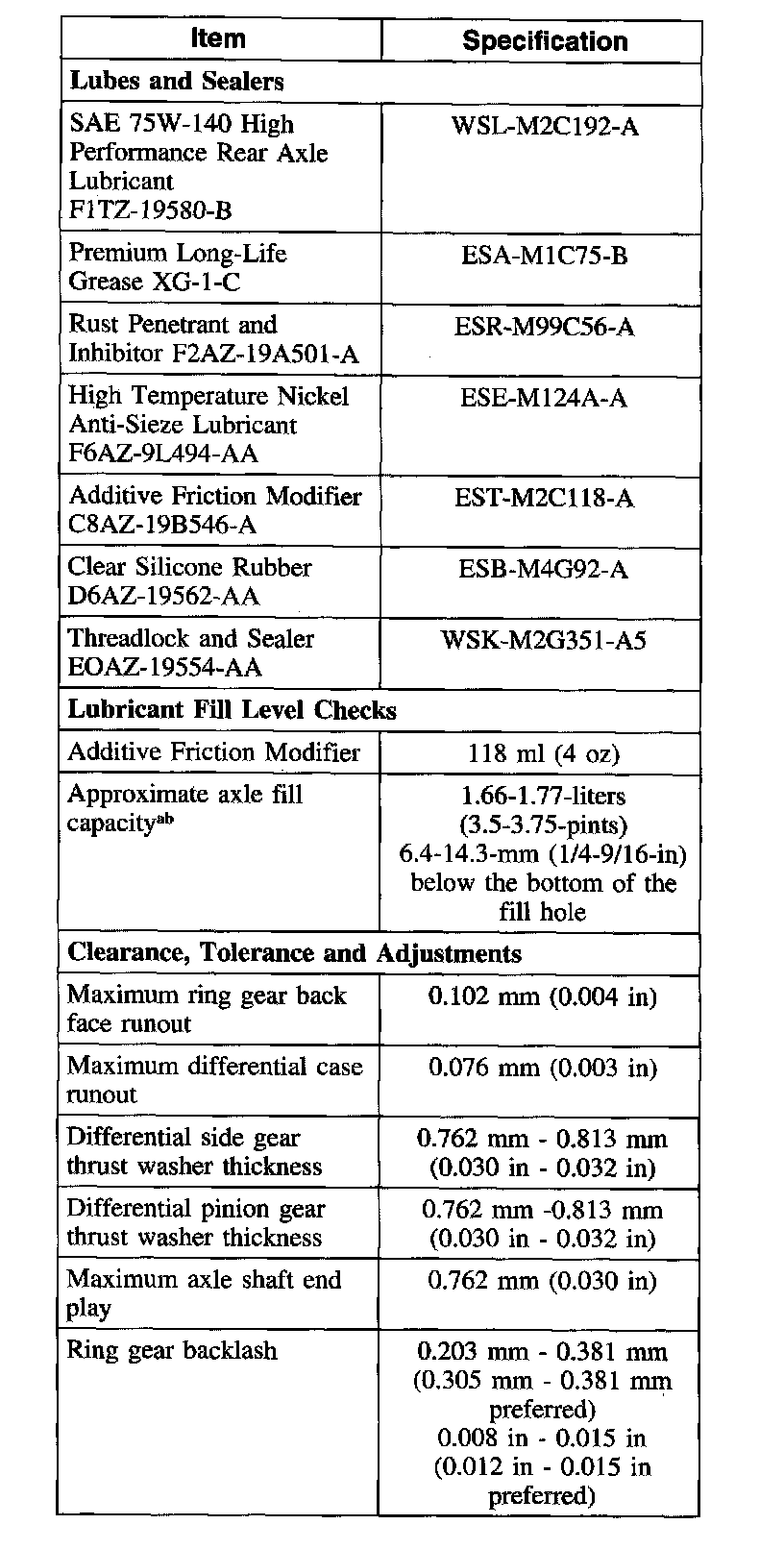 | Item | Specification |
|---|---|
| **Lubes and Sealers** | |
| SAE 75W-140 High Performance Rear Axle Lubricant F1TZ-19580-B | WSL-M2C192-A |
| Premium Long-Life Grease XG-1-C | ESA-M1C75-B |
| Rust Penetrant and Inhibitor F2AZ-19A501-A | ESR-M99C56-A |
| High Temperature Nickel Anti-Sieze Lubricant F6AZ-9L494-AA | ESE-M124A-A |
| Additive Friction Modifier C8AZ-19B546-A | EST-M2C118-A |
| Clear Silicone Rubber D6AZ-19562-AA | ESB-M4G92-A |
| Threadlock and Sealer EOAZ-19554-AA | WSK-M2G351-A5 |
| **Lubricant Fill Level Checks** | |
| Additive Friction Modifier | 118 ml (4 oz) |
| Approximate axle fill capacity$^{ab}$ | 1.66-1.77-liters (3.5-3.75-pints) 6.4-14.3-mm (1/4-9/16-in) below the bottom of the fill hole |
| **Clearance, Tolerance and Adjustments** | |
| Maximum ring gear back face runout | 0.102 mm (0.004 in) |
| Maximum differential case runout | 0.076 mm (0.003 in) |
| Differential side gear thrust washer thickness | 0.762 mm - 0.813 mm (0.030 in - 0.032 in) |
| Differential pinion gear thrust washer thickness | 0.762 mm -0.813 mm (0.030 in - 0.032 in) |
| Maximum axle shaft end play | 0.762 mm (0.030 in) |
| Ring gear backlash | 0.203 mm - 0.381 mm (0.305 mm - 0.381 mm preferred) 0.008 in - 0.015 in (0.012 in - 0.015 in preferred) |